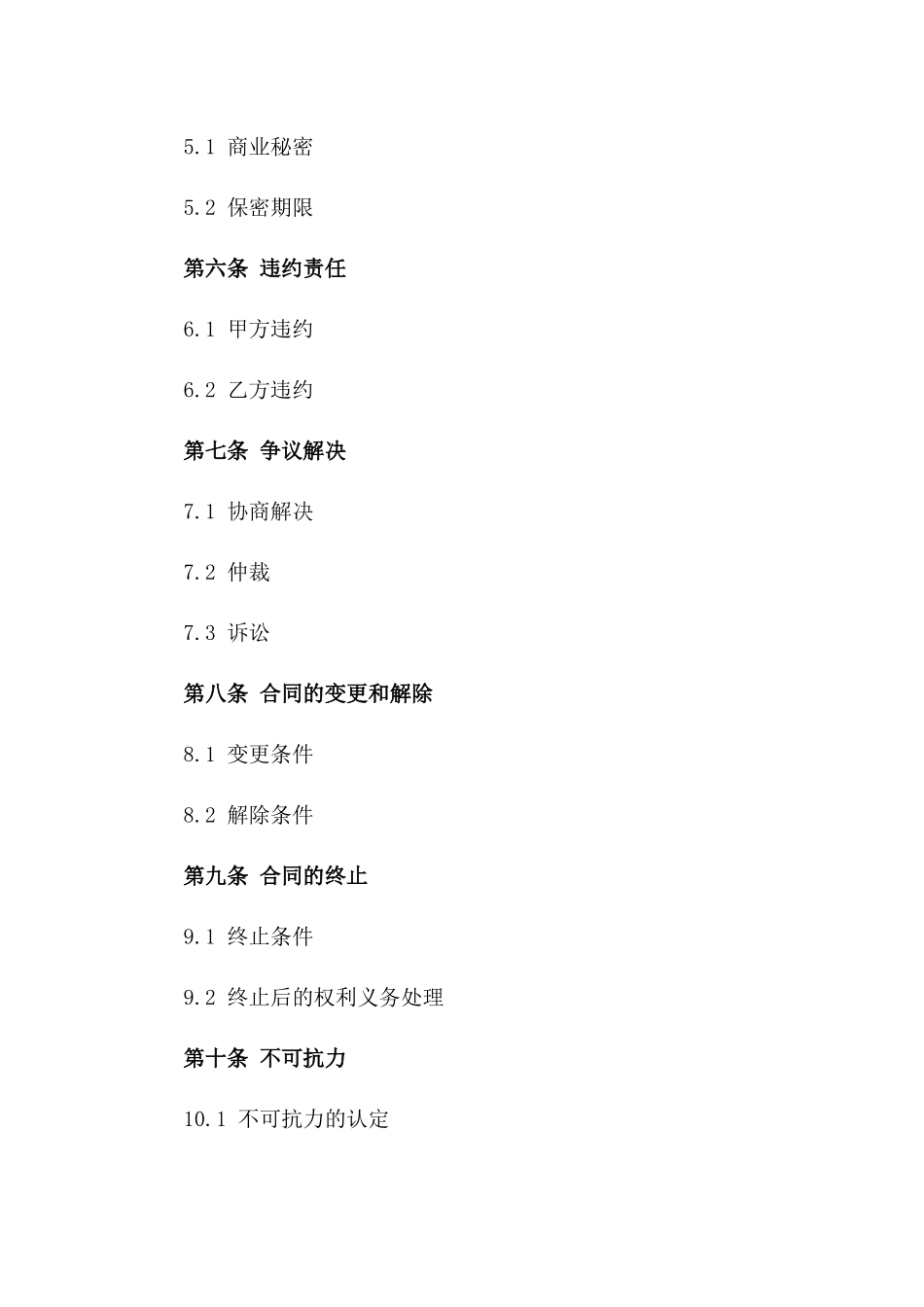 5.1 商业秘密

5.2 保密期限

第六条 违约责任

6.1 甲方违约

6.2 乙方违约

第七条 争议解决

7.1 协商解决

7.2 仲裁

7.3 诉讼

第八条 合同的变更和解除

8.1 变更条件

8.2 解除条件

第九条 合同的终止

9.1 终止条件

9.2 终止后的权利义务处理

第十条 不可抗力

10.1 不可抗力的认定